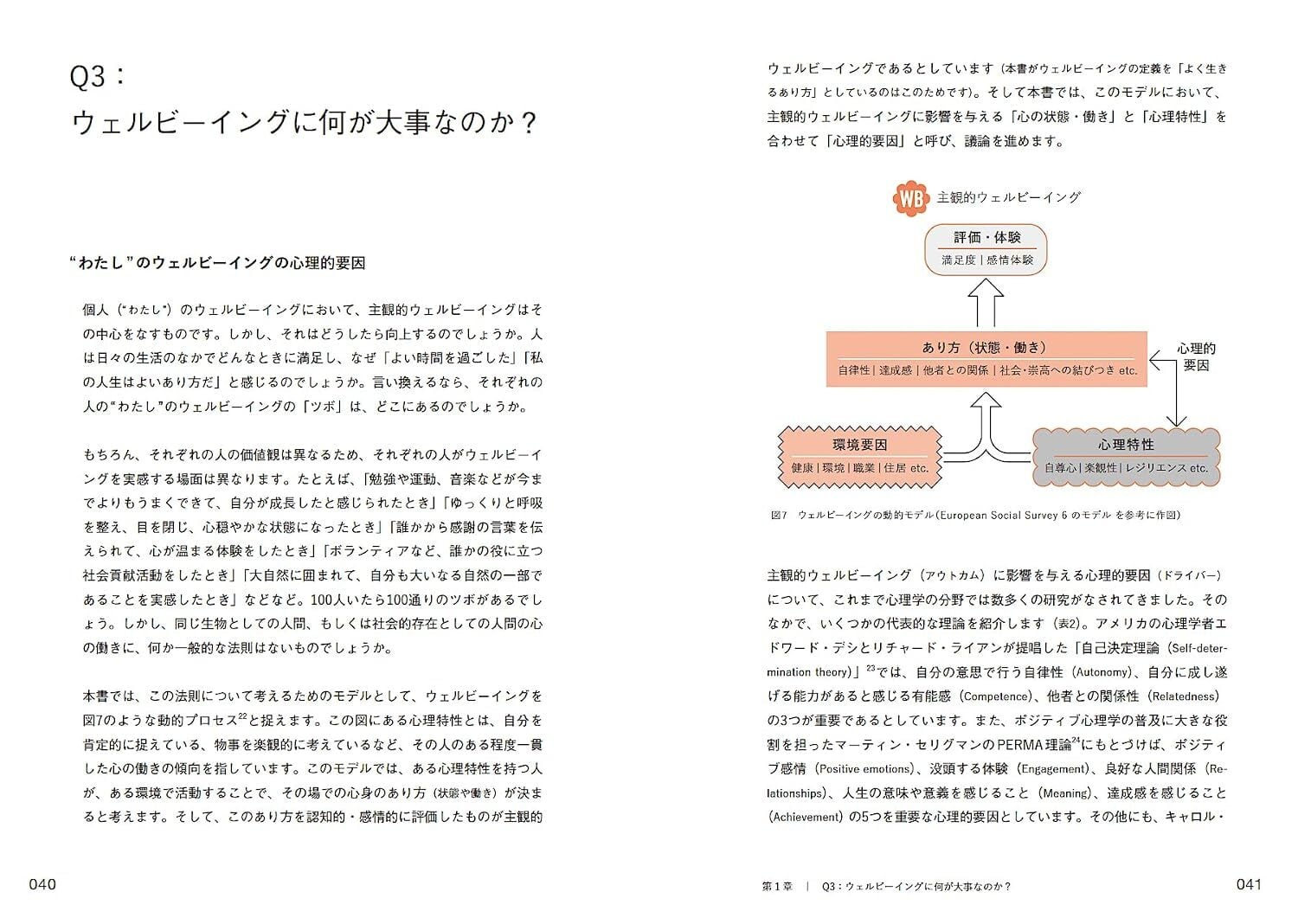 Q3：
ウェルビーイングに何が大事なのか？

“わたし”のウェルビーイングの心理的要因

個人（“わたし”）のウェルビーイングにおいて、主観的ウェルビーイングはその中心をなすものです。しかし、それはどうしたら向上するのでしょうか。人は日々の生活のなかでどんなときに満足し、なぜ「よい時間を過ごした」「私の人生はよいあり方だ」と感じるのでしょうか。言い換えるなら、それぞれの人の“わたし”のウェルビーイングの「ツボ」は、どこにあるのでしょうか。

もちろん、それぞれの人の価値観は異なるため、それぞれの人がウェルビーイングを実感する場面は異なります。たとえば、「勉強や運動、音楽などが今までよりもうまくできて、自分が成長したと感じられたとき」「ゆっくりと呼吸を整え、目を閉じ、心穏やかな状態になったとき」「誰かから感謝の言葉を伝えられて、心が温まる体験をしたとき」「ボランティアなど、誰かの役に立つ社会貢献活動をしたとき」「大自然に囲まれて、自分も大いなる自然の一部であることを実感したとき」などなど。100人いたら100通りのツボがあるでしょう。しかし、同じ生物としての人間、もしくは社会的存在としての人間の心の働きに、何か一般的な法則はないものでしょうか。

本書では、この法則について考えるためのモデルとして、ウェルビーイングを図7のような動的プロセス$^{22}$と捉えます。この図にある心理特性とは、自分を肯定的に捉えている、物事を楽観的に考えているなど、その人のある程度一貫した心の働きの傾向を指しています。このモデルでは、ある心理特性を持つ人が、ある環境で活動することで、その場での心身のあり方（状態や働き）が決まると考えます。そして、このあり方を認知的・感情的に評価したものが主観的

040

ウェルビーイングであるとしています（本書がウェルビーイングの定義を「よく生きるあり方」としているのはこのためです）。そして本書では、このモデルにおいて、主観的ウェルビーイングに影響を与える「心の状態・働き」と「心理特性」を合わせて「心理的要因」と呼び、議論を進めます。

WB 主観的ウェルビーイング
評価・体験
満足度｜感情体験
あり方（状態・働き）
自律性｜達成感｜他者との関係｜社会・崇高への結びつき etc.
心理的要因
環境要因
健康｜環境｜職業｜住居 etc.
心理特性
自尊心｜楽観性｜レジリエンス etc.

図7 ウェルビーイングの動的モデル（European Social Survey 6 のモデル を参考に作図）

主観的ウェルビーイング（アウトカム）に影響を与える心理的要因（ドライバー）について、これまで心理学の分野では数多くの研究がなされてきました。そのなかで、いくつかの代表的な理論を紹介します（表2）。アメリカの心理学者エドワード・デシとリチャード・ライアンが提唱した「自己決定理論（Self-determination theory）」$^{23}$では、自分の意思で行う自律性（Autonomy）、自分に成し遂げる能力があると感じる有能感（Competence）、他者との関係性（Relatedness）の3つが重要であるとしています。また、ポジティブ心理学の普及に大きな役割を担ったマーティン・セリグマンのPERMA理論$^{24}$にもとづけば、ポジティブ感情（Positive emotions）、没頭する体験（Engagement）、良好な人間関係（Relationships）、人生の意味や意義を感じること（Meaning）、達成感を感じること（Achievement）の5つを重要な心理的要因としています。その他にも、キャロル・

第1章 ｜ Q3：ウェルビーイングに何が大事なのか？ 041